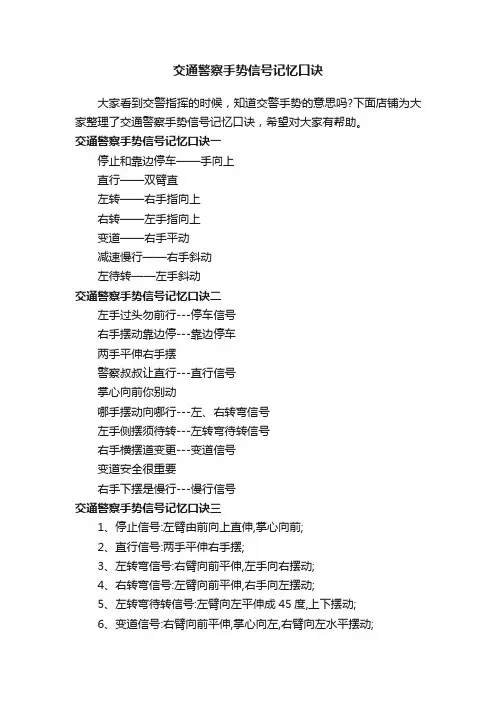 交通警察手势信号记忆口诀

大家看到交警指挥的时候，知道交警手势的意思吗?下面店铺为大家整理了交通警察手势信号记忆口诀，希望对大家有帮助。

交通警察手势信号记忆口诀一

停止和靠边停车——手向上

直行——双臂直

左转——右手指向上

右转——左手指向上

变道——右手平动

减速慢行——右手斜动

左待转——左手斜动

交通警察手势信号记忆口诀二

左手过头勿前行---停车信号

右手摆动靠边停---靠边停车

两手平伸右手摆

警察叔叔让直行---直行信号

掌心向前你别动

哪手摆动向哪行---左、右转弯信号

左手侧摆须待转---左转弯待转信号

右手横摆道变更---变道信号

变道安全很重要

右手下摆是慢行---慢行信号

交通警察手势信号记忆口诀三

1、停止信号:左臂由前向上直伸,掌心向前;

2、直行信号:两手平伸右手摆;

3、左转弯信号:右臂向前平伸,左手向右摆动;

4、右转弯信号:左臂向前平伸,右手向左摆动;

5、左转弯待转信号:左臂向左平伸成 45 度,上下摆动;

6、变道信号:右臂向前平伸,掌心向左,右臂向左水平摆动;